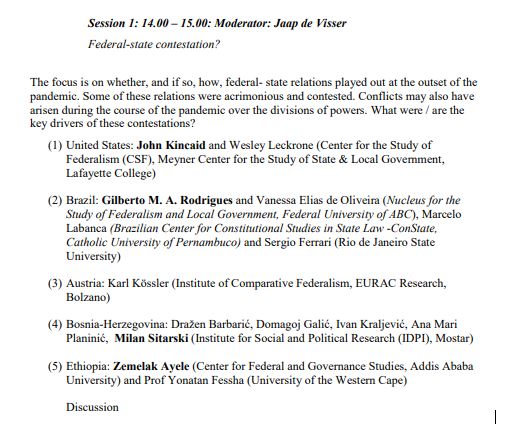 Session 1: 14.00 – 15.00: Moderator: Jaap de Visser

Federal-state contestation?

The focus is on whether, and if so, how, federal- state relations played out at the outset of the pandemic. Some of these relations were acrimonious and contested. Conflicts may also have arisen during the course of the pandemic over the divisions of powers. What were / are the key drivers of these contestations?

(1) United States: John Kincaid and Wesley Leckrone (Center for the Study of Federalism (CSF), Meyner Center for the Study of State & Local Government, Lafayette College)

(2) Brazil: Gilberto M. A. Rodrigues and Vanessa Elias de Oliveira (Nucleus for the Study of Federalism and Local Government, Federal University of ABC), Marcelo Labanca (Brazilian Center for Constitutional Studies in State Law -ConState, Catholic University of Pernambuco) and Sergio Ferrari (Rio de Janeiro State University)

(3) Austria: Karl Kössler (Institute of Comparative Federalism, EURAC Research, Bolzano)

(4) Bosnia-Herzegovina: Dražen Barbarić, Domagoj Galić, Ivan Kraljević, Ana Mari Planinić, Milan Sitarski (Institute for Social and Political Research (IDPI), Mostar)

(5) Ethiopia: Zemelak Ayele (Center for Federal and Governance Studies, Addis Ababa University) and Prof Yonatan Fessha (University of the Western Cape)

Discussion